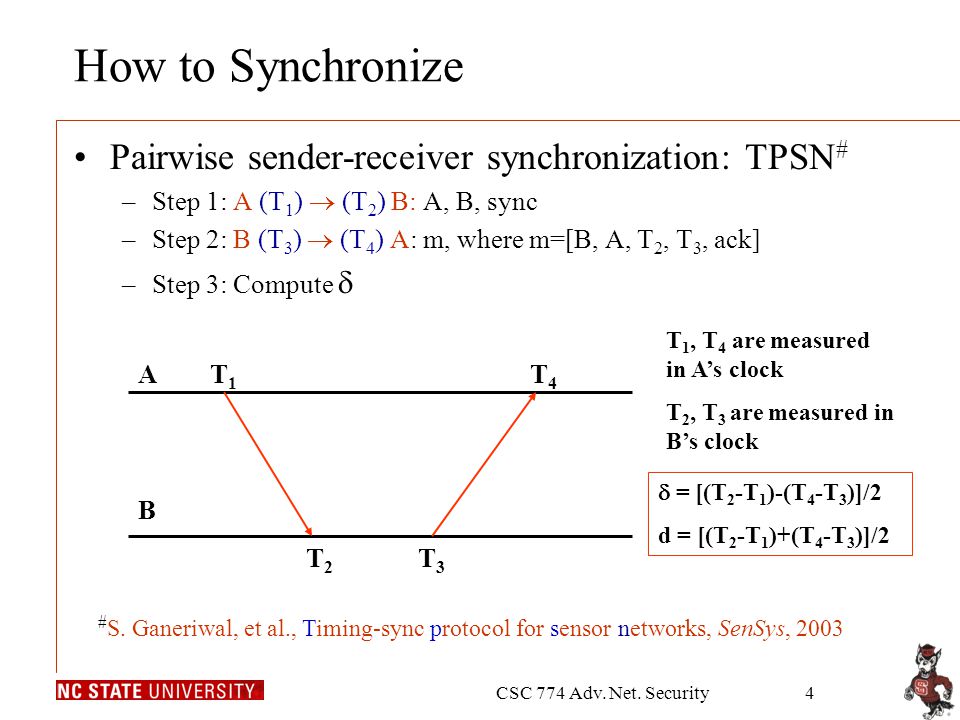 How to Synchronize

• Pairwise sender-receiver synchronization: TPSN$^{\#}$

– Step 1: A ($T_1$) $\rightarrow$ ($T_2$) B: A, B, sync

– Step 2: B ($T_3$) $\rightarrow$ ($T_4$) A: m, where m=[B, A, $T_2$, $T_3$, ack]

– Step 3: Compute $\delta$

A $T_1$ $T_4$

B

$T_2$ $T_3$

$T_1$, $T_4$ are measured in A's clock

$T_2$, $T_3$ are measured in B's clock

$\delta = [(T_2-T_1)-(T_4-T_3)]/2$

$d = [(T_2-T_1)+(T_4-T_3)]/2$

$^{\#}$S. Ganeriwal, et al., Timing-sync protocol for sensor networks, SenSys, 2003

NC STATE UNIVERSITY

CSC 774 Adv. Net. Security

4